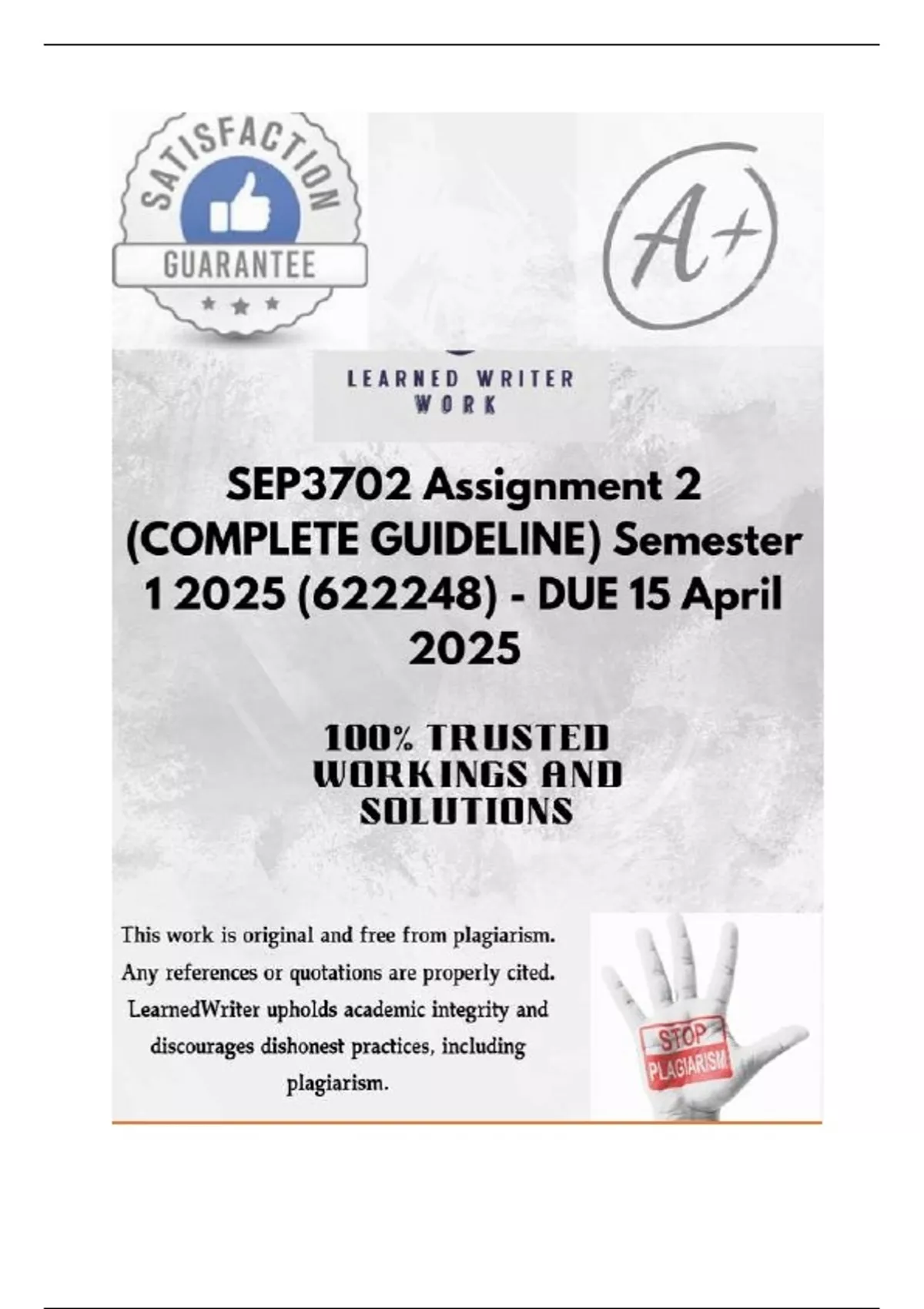 SATISFACTION
GUARANTEE

A+

LEARNED WRITER
WORK

SEP3702 Assignment 2 (COMPLETE GUIDELINE) Semester 1 2025 (622248) - DUE 15 April 2025

100% TRUSTED WORKINGS AND SOLUTIONS

This work is original and free from plagiarism. Any references or quotations are properly cited. LearnedWriter upholds academic integrity and discourages dishonest practices, including plagiarism.

STOP
PLAGIARISM